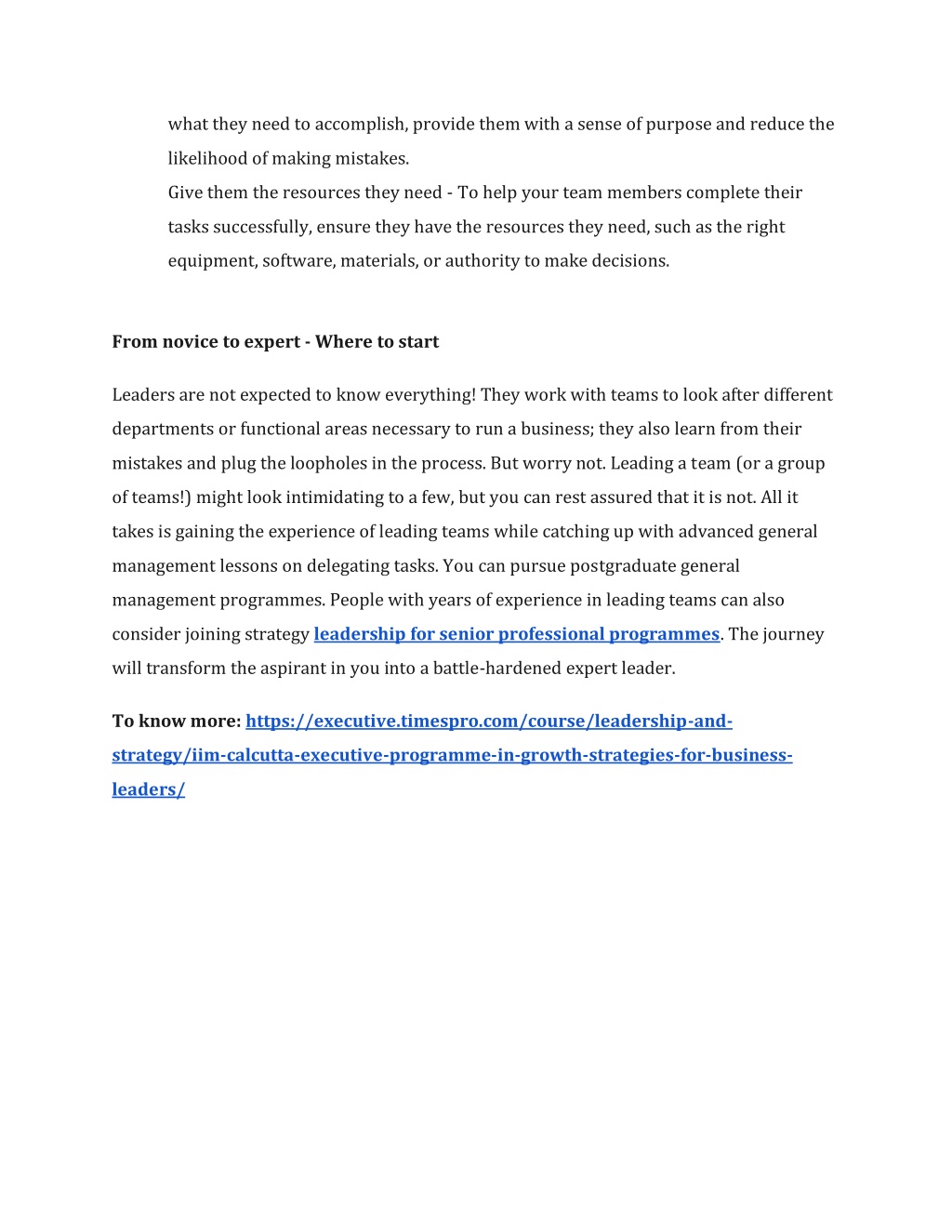 what they need to accomplish, provide them with a sense of purpose and reduce the likelihood of making mistakes.
Give them the resources they need - To help your team members complete their tasks successfully, ensure they have the resources they need, such as the right equipment, software, materials, or authority to make decisions.

From novice to expert - Where to start

Leaders are not expected to know everything! They work with teams to look after different departments or functional areas necessary to run a business; they also learn from their mistakes and plug the loopholes in the process. But worry not. Leading a team (or a group of teams!) might look intimidating to a few, but you can rest assured that it is not. All it takes is gaining the experience of leading teams while catching up with advanced general management lessons on delegating tasks. You can pursue postgraduate general management programmes. People with years of experience in leading teams can also consider joining strategy leadership for senior professional programmes. The journey will transform the aspirant in you into a battle-hardened expert leader.

To know more: https://executive.timespro.com/course/leadership-and-strategy/iim-calcutta-executive-programme-in-growth-strategies-for-business-leaders/